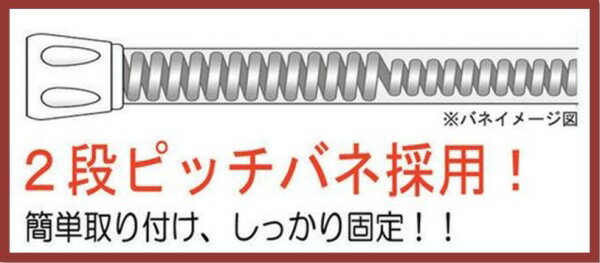 ※バネイメージ図

２段ピッチバネ採用！

簡単取り付け、しっかり固定！！